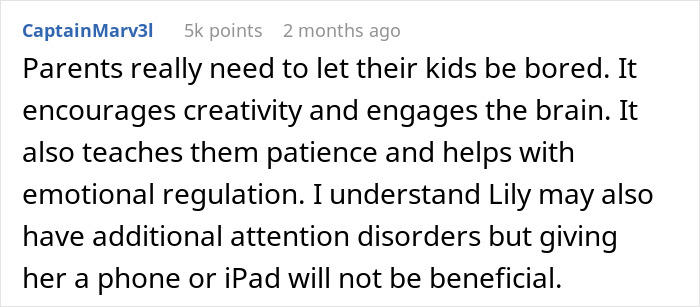 CaptainMarv3l 5k points 2 months ago

Parents really need to let their kids be bored. It encourages creativity and engages the brain. It also teaches them patience and helps with emotional regulation. I understand Lily may also have additional attention disorders but giving her a phone or iPad will not be beneficial.